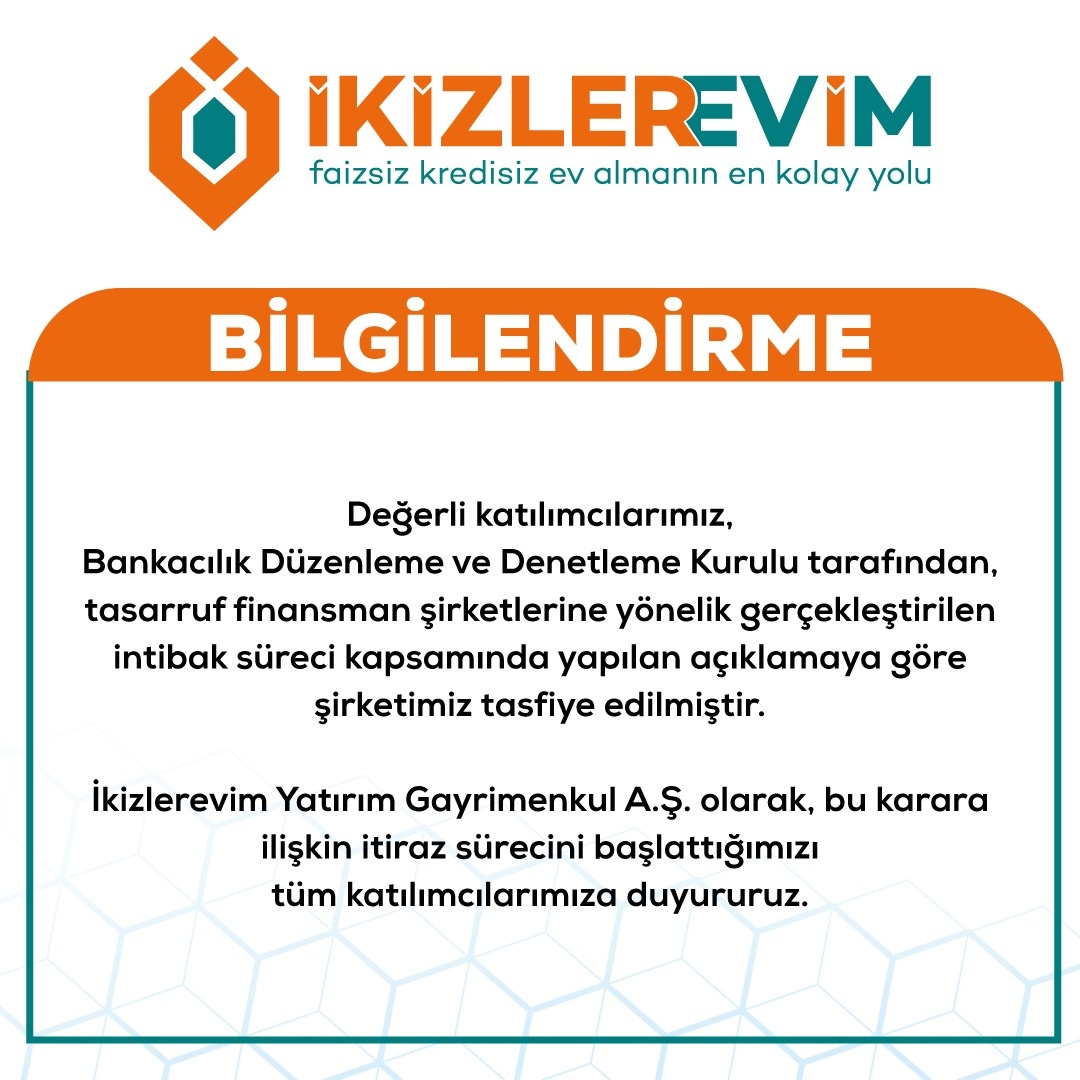 İKİZLEREVİM
faizsiz kredisiz ev almanın en kolay yolu

BİLGİLENDİRME

Değerli katılımcılarımız, Bankacılık Düzenleme ve Denetleme Kurulu tarafından, tasarruf finansman şirketlerine yönelik gerçekleştirilen intibak süreci kapsamında yapılan açıklamaya göre şirketimiz tasfiye edilmiştir.

İkizlerevim Yatırım Gayrimenkul A.Ş. olarak, bu karara ilişkin itiraz sürecini başlattığımızı tüm katılımcılarımıza duyururuz.